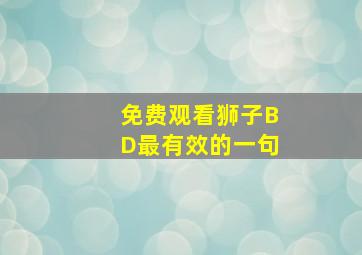 免费观看狮子BD最有效的一句